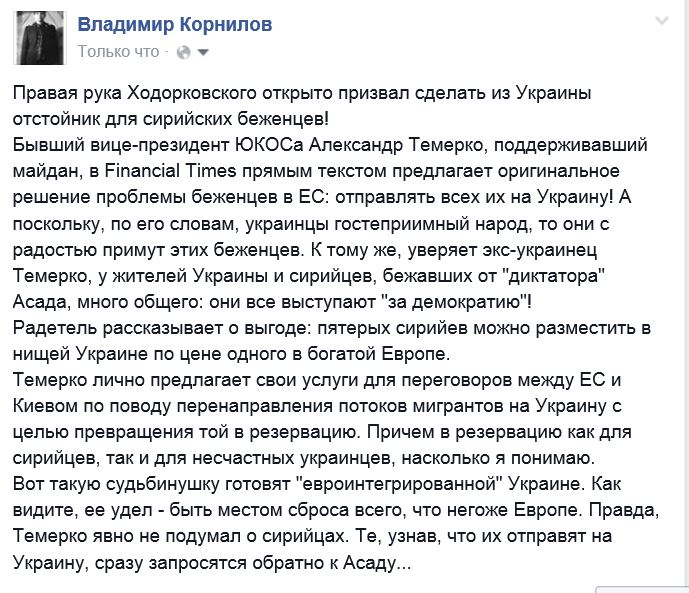 Владимир Корнилов
Только что ·

Правая рука Ходорковского открыто призвал сделать из Украины отстойник для сирийских беженцев!
Бывший вице-президент ЮКОСа Александр Темерко, поддерживавший майдан, в Financial Times прямым текстом предлагает оригинальное решение проблемы беженцев в ЕС: отправлять всех их на Украину! А поскольку, по его словам, украинцы гостеприимный народ, то они с радостью примут этих беженцев. К тому же, уверяет экс-украинец Темерко, у жителей Украины и сирийцев, бежавших от "диктатора" Асада, много общего: они все выступают "за демократию"!
Радетель рассказывает о выгоде: пятерых сирийев можно разместить в нищей Украине по цене одного в богатой Европе.
Темерко лично предлагает свои услуги для переговоров между ЕС и Киевом по поводу перенаправления потоков мигрантов на Украину с целью превращения той в резервацию. Причем в резервацию как для сирийцев, так и для несчастных украинцев, насколько я понимаю.
Вот такую судьбинушку готовят "евроинтегрированной" Украине. Как видите, ее удел - быть местом сброса всего, что негоже Европе. Правда, Темерко явно не подумал о сирийцах. Те, узнав, что их отправят на Украину, сразу запросятся обратно к Асаду...